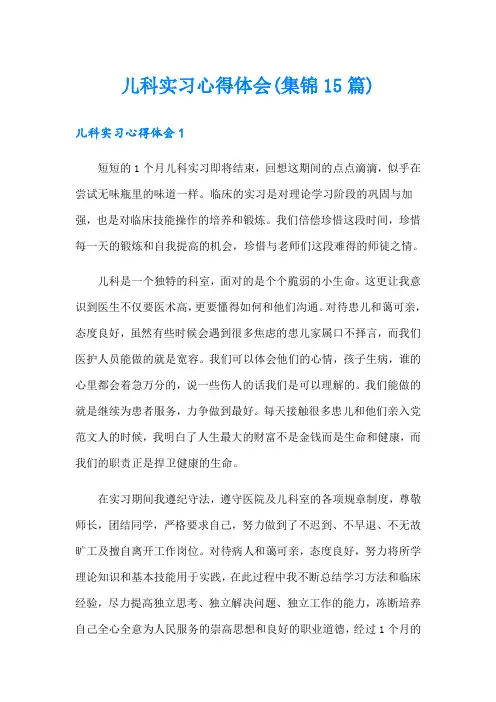 儿科实习心得体会(集锦15篇)

儿科实习心得体会1

短短的1个月儿科实习即将结束，回想这期间的点点滴滴，似乎在尝试无味瓶里的味道一样。临床的实习是对理论学习阶段的巩固与加强，也是对临床技能操作的培养和锻炼。我们倍偿珍惜这段时间，珍惜每一天的锻炼和自我提高的机会，珍惜与老师们这段难得的师徒之情。

儿科是一个独特的科室，面对的是个个脆弱的小生命。这更让我意识到医生不仅要医术高，更要懂得如何和他们沟通。对待患儿和蔼可亲，态度良好，虽然有些时候会遇到很多焦虑的患儿家属口不择言，而我们医护人员能做的就是宽容。我们可以体会他们的心情，孩子生病，谁的心里都会着急万分的，说一些伤人的话我们是可以理解的。我们能做的就是继续为患者服务，力争做到最好。每天接触很多患儿和他们亲入党范文人的时候，我明白了人生最大的财富不是金钱而是生命和健康，而我们的职责正是捍卫健康的生命。

在实习期间我遵纪守法，遵守医院及儿科室的各项规章制度，尊敬师长，团结同学，严格要求自己，努力做到了不迟到、不早退、不无故旷工及擅自离开工作岗位。对待病人和蔼可亲，态度良好，努力将所学理论知识和基本技能用于实践，在此过程中我不断总结学习方法和临床经验，尽力提高独立思考、独立解决问题、独立工作的能力，冻断培养自己全心全意为人民服务的崇高思想和良好的职业道德，经过1个月的